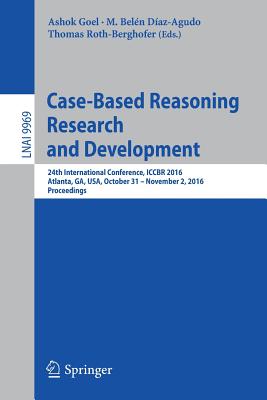 Ashok Goel · M. Belén Díaz-Agudo
Thomas Roth-Berghofer (Eds.)

LNAI 9969

Case-Based Reasoning Research and Development

24th International Conference, ICCBR 2016
Atlanta, GA, USA, October 31 – November 2, 2016
Proceedings

Springer